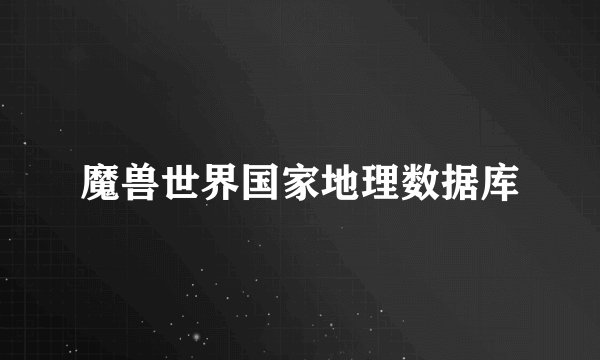 魔兽世界国家地理数据库